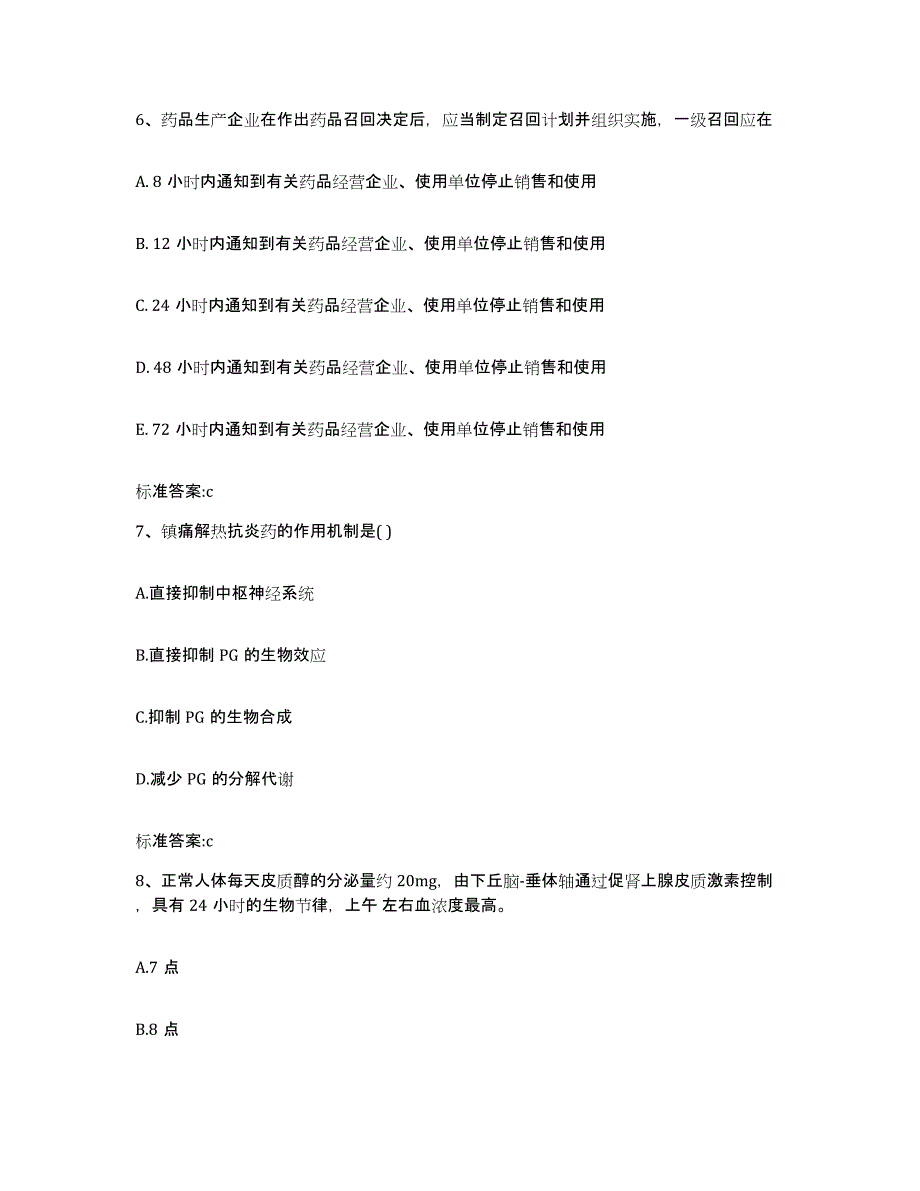 6、药品生产企业在作出药品召回决定后，应当制定召回计划并组织实施，一级召回应在

A. 8 小时内通知到有关药品经营企业、使用单位停止销售和使用

B. 12 小时内通知到有关药品经营企业、使用单位停止销售和使用

C. 24 小时内通知到有关药品经营企业、使用单位停止销售和使用

D. 48 小时内通知到有关药品经营企业、使用单位停止销售和使用

E. 72 小时内通知到有关药品经营企业、使用单位停止销售和使用

标准答案:c

7、镇痛解热抗炎药的作用机制是( )

A.直接抑制中枢神经系统

B.直接抑制 PG 的生物效应

C.抑制 PG 的生物合成

D.减少 PG 的分解代谢

标准答案:c

8、正常人体每天皮质醇的分泌量约 20mg，由下丘脑-垂体轴通过促肾上腺皮质激素控制，具有 24 小时的生物节律，上午 左右血浓度最高。

A.7 点

B.8 点